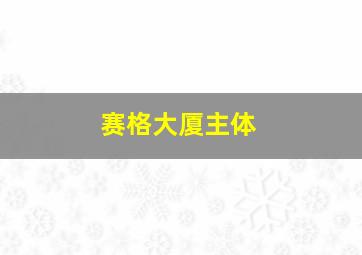 赛格大厦主体